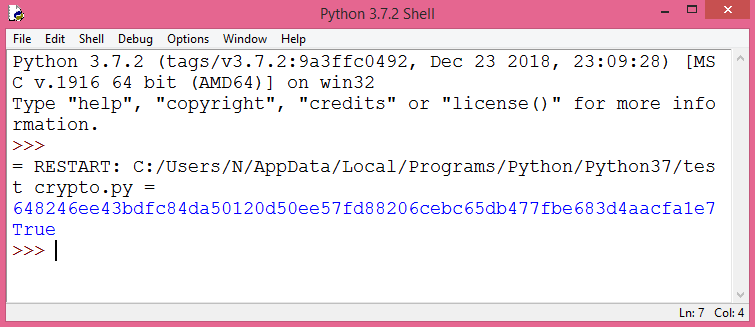 Python 3.7.2 Shell

File Edit Shell Debug Options Window Help

Python 3.7.2 (tags/v3.7.2:9a3ffc0492, Dec 23 2018, 23:09:28) [MSC v.1916 64 bit (AMD64)] on win32
Type "help", "copyright", "credits" or "license()" for more information.
>>>
= RESTART: C:/Users/N/AppData/Local/Programs/Python/Python37/test crypto.py =
648246ee43bdfc84da50120d50ee57fd88206cebc65db477fbe683d4aacfa1e7
True
>>>

Ln: 7 Col: 4